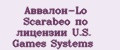 Аввалон-Lo Scarabeo по лицензии U.S. Games Systems